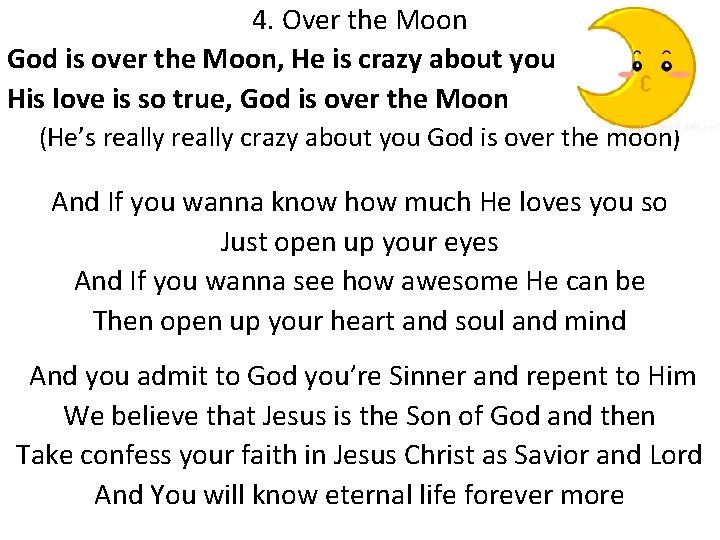 4. Over the Moon

God is over the Moon, He is crazy about you
His love is so true, God is over the Moon
(He's really really crazy about you God is over the moon)

And If you wanna know how much He loves you so
Just open up your eyes
And If you wanna see how awesome He can be
Then open up your heart and soul and mind

And you admit to God you're Sinner and repent to Him
We believe that Jesus is the Son of God and then
Take confess your faith in Jesus Christ as Savior and Lord
And You will know eternal life forever more